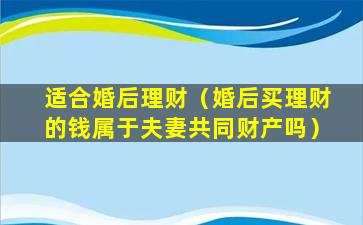 适合婚后理财（婚后买理财的钱属于夫妻共同财产吗）